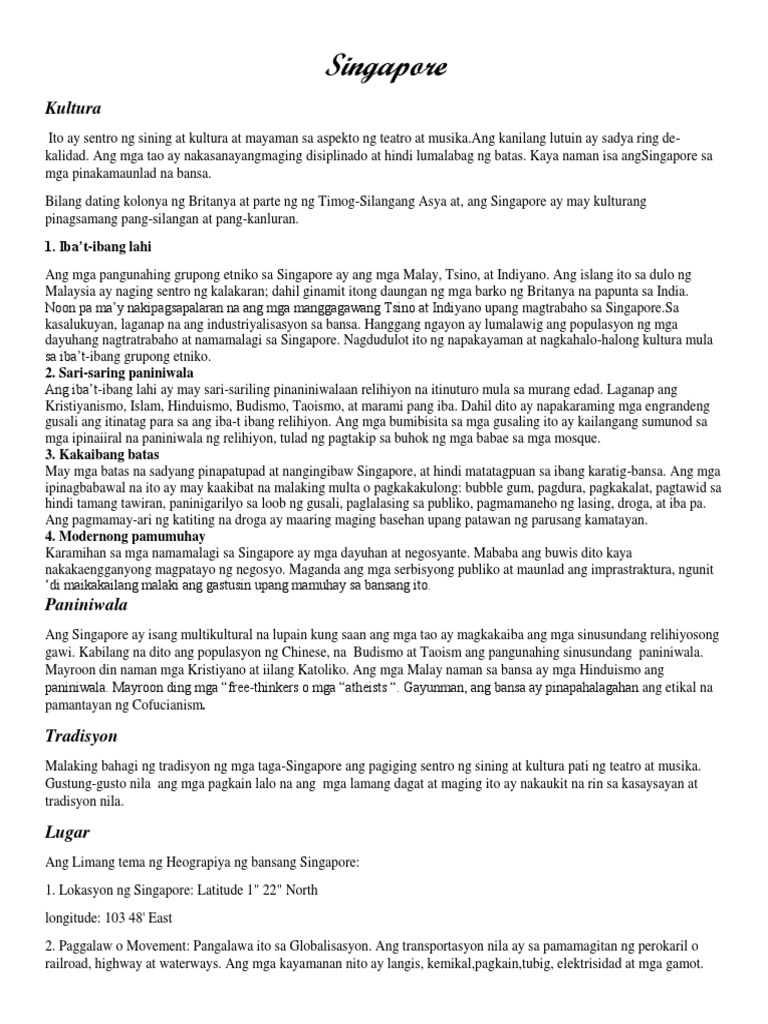 Singapore

Kultura

Ito ay sentro ng sining at kultura at mayaman sa aspekto ng teatro at musika.Ang kanilang lutuin ay sadya ring de-kalidad. Ang mga tao ay nakasanayangmaging disiplinado at hindi lumalabag ng batas. Kaya naman isa angSingapore sa mga pinakamaunlad na bansa.

Bilang dating kolonya ng Britanya at parte ng ng Timog-Silangang Asya at, ang Singapore ay may kulturang pinagsamang pang-silangan at pang-kanluran.

1. Iba't-ibang lahi

Ang mga pangunahing grupong etniko sa Singapore ay ang mga Malay, Tsino, at Indiyano. Ang islang ito sa dulo ng Malaysia ay naging sentro ng kalakaran; dahil ginamit itong daungan ng mga barko ng Britanya na papunta sa India. Noon pa ma'y nakipagsapalaran na ang mga manggagawang Tsino at Indiyano upang magtrabaho sa Singapore.Sa kasalukuyan, laganap na ang industriyalisasyon sa bansa. Hanggang ngayon ay lumalawig ang populasyon ng mga dayuhang nagtratrabaho at namamalagi sa Singapore. Nagdudulot ito ng napakayaman at nagkahalo-halong kultura mula sa iba't-ibang grupong etniko.
2. Sari-saring paniniwala
Ang iba't-ibang lahi ay may sari-sariling pinaniniwalaan relihiyon na itinuturo mula sa murang edad. Laganap ang Kristiyanismo, Islam, Hinduismo, Budismo, Taoismo, at marami pang iba. Dahil dito ay napakaraming mga engrandeng gusali ang itinatag para sa ang iba-t ibang relihiyon. Ang mga bumibisita sa mga gusaling ito ay kailangang sumunod sa mga ipinaiiral na paniniwala ng relihiyon, tulad ng pagtakip sa buhok ng mga babae sa mga mosque.
3. Kakaibang batas
May mga batas na sadyang pinapatupad at nangingibaw Singapore, at hindi matatagpuan sa ibang karatig-bansa. Ang mga ipinagbabawal na ito ay may kaakibat na malaking multa o pagkakakulong: bubble gum, pagdura, pagkakalat, pagtawid sa hindi tamang tawiran, paninigarilyo sa loob ng gusali, paglalasing sa publiko, pagmamaneho ng lasing, droga, at iba pa. Ang pagmamay-ari ng katiting na droga ay maaring maging basehan upang patawan ng parusang kamatayan.
4. Modernong pamumuhay
Karamihan sa mga namamalagi sa Singapore ay mga dayuhan at negosyante. Mababa ang buwis dito kaya nakakaengganyong magpatayo ng negosyo. Maganda ang mga serbisyong publiko at maunlad ang imprastraktura, ngunit 'di maikakailang malaki ang gastusin upang mamuhay sa bansang ito.

Paniniwala

Ang Singapore ay isang multikultural na lupain kung saan ang mga tao ay magkakaiba ang mga sinusundang relihiyosong gawi. Kabilang na dito ang populasyon ng Chinese, na Budismo at Taoism ang pangunahing sinusundang paniniwala. Mayroon din naman mga Kristiyano at iilang Katoliko. Ang mga Malay naman sa bansa ay mga Hinduismo ang paniniwala. Mayroon ding mga "free-thinkers o mga "atheists ". Gayunman, ang bansa ay pinapahalagahan ang etikal na pamantayan ng Cofucianism.

Tradisyon

Malaking bahagi ng tradisyon ng mga taga-Singapore ang pagiging sentro ng sining at kultura pati ng teatro at musika. Gustung-gusto nila ang mga pagkain lalo na ang mga lamang dagat at maging ito ay nakaukit na rin sa kasaysayan at tradisyon nila.

Lugar

Ang Limang tema ng Heograpiya ng bansang Singapore:

1. Lokasyon ng Singapore: Latitude 1" 22" North

longitude: 103 48' East

2. Paggalaw o Movement: Pangalawa ito sa Globalisasyon. Ang transportasyon nila ay sa pamamagitan ng perokaril o railroad, highway at waterways. Ang mga kayamanan nito ay langis, kemikal,pagkain,tubig, elektrisidad at mga gamot.